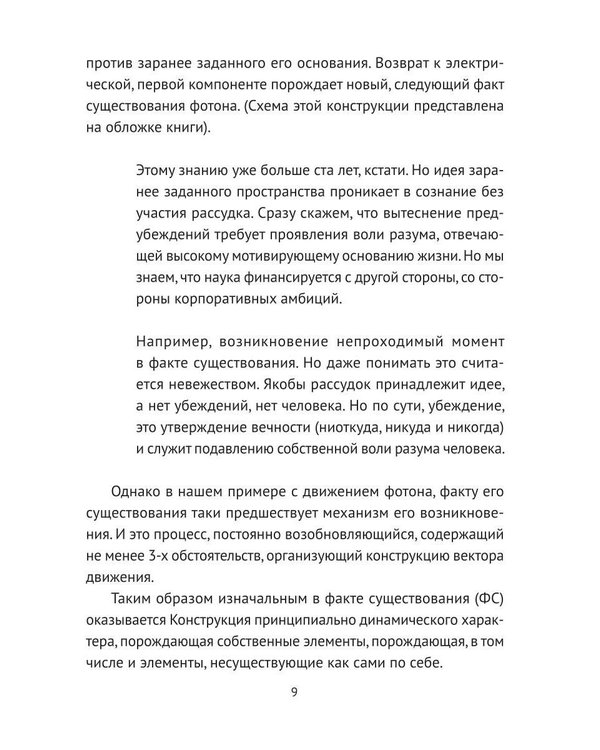 против заранее заданного его основания. Возврат к электрической, первой компоненте порождает новый, следующий факт существования фотона. (Схема этой конструкции представлена на обложке книги).

Этому знанию уже больше ста лет, кстати. Но идея заранее заданного пространства проникает в сознание без участия рассудка. Сразу скажем, что вытеснение предубеждений требует проявления воли разума, отвечающей высокому мотивирующему основанию жизни. Но мы знаем, что наука финансируется с другой стороны, со стороны корпоративных амбиций.

Например, возникновение непроходимый момент в факте существования. Но даже понимать это считается невежеством. Якобы рассудок принадлежит идее, а нет убеждений, нет человека. Но по сути, убеждение, это утверждение вечности (ниоткуда, никуда и никогда) и служит подавлению собственной воли разума человека.

Однако в нашем примере с движением фотона, факту его существования таки предшествует механизм его возникновения. И это процесс, постоянно возобновляющийся, содержащий не менее 3-х обстоятельств, организующий конструкцию вектора движения.

Таким образом изначальным в факте существования (ФС) оказывается Конструкция принципиально динамического характера, порождающая собственные элементы, порождающая, в том числе и элементы, несуществующие как сами по себе.

9